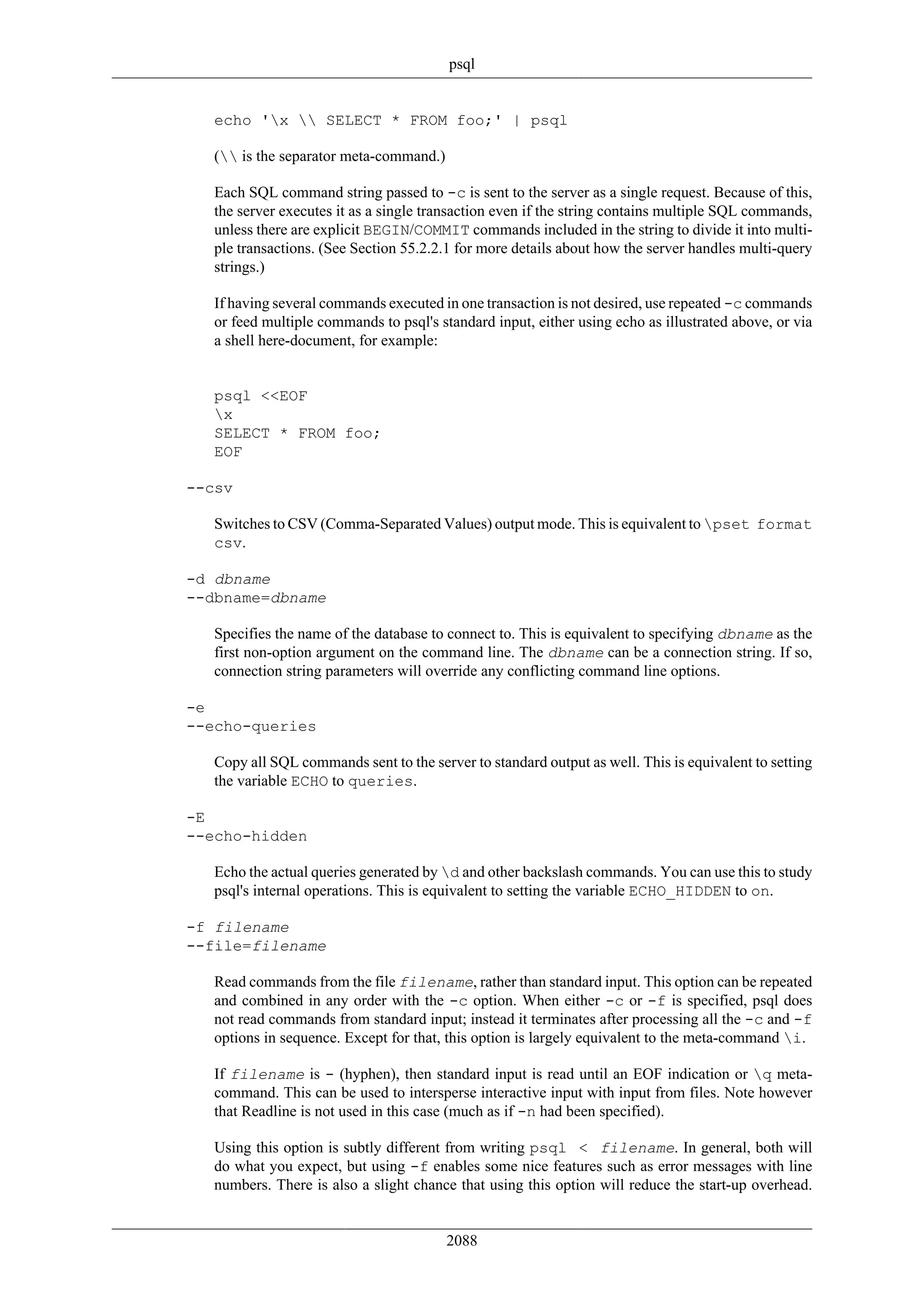 psql

echo '\x \\ SELECT * FROM foo;' | psql

(\\ is the separator meta-command.)

Each SQL command string passed to -c is sent to the server as a single request. Because of this, the server executes it as a single transaction even if the string contains multiple SQL commands, unless there are explicit BEGIN/COMMIT commands included in the string to divide it into multiple transactions. (See Section 55.2.2.1 for more details about how the server handles multi-query strings.)

If having several commands executed in one transaction is not desired, use repeated -c commands or feed multiple commands to psql's standard input, either using echo as illustrated above, or via a shell here-document, for example:

psql <<EOF
\x
SELECT * FROM foo;
EOF

--csv

Switches to CSV (Comma-Separated Values) output mode. This is equivalent to \pset format csv.

-d dbname
--dbname=dbname

Specifies the name of the database to connect to. This is equivalent to specifying dbname as the first non-option argument on the command line. The dbname can be a connection string. If so, connection string parameters will override any conflicting command line options.

-e
--echo-queries

Copy all SQL commands sent to the server to standard output as well. This is equivalent to setting the variable ECHO to queries.

-E
--echo-hidden

Echo the actual queries generated by \d and other backslash commands. You can use this to study psql's internal operations. This is equivalent to setting the variable ECHO_HIDDEN to on.

-f filename
--file=filename

Read commands from the file filename, rather than standard input. This option can be repeated and combined in any order with the -c option. When either -c or -f is specified, psql does not read commands from standard input; instead it terminates after processing all the -c and -f options in sequence. Except for that, this option is largely equivalent to the meta-command \i.

If filename is - (hyphen), then standard input is read until an EOF indication or \q meta-command. This can be used to intersperse interactive input with input from files. Note however that Readline is not used in this case (much as if -n had been specified).

Using this option is subtly different from writing psql < filename. In general, both will do what you expect, but using -f enables some nice features such as error messages with line numbers. There is also a slight chance that using this option will reduce the start-up overhead.

2088